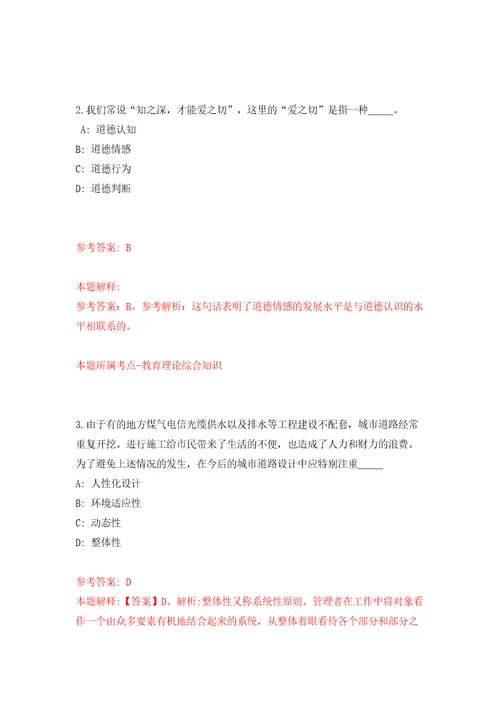 2.我们常说“知之深，才能爱之切”，这里的“爱之切”是指一种_____。

A: 道德认知

B: 道德情感

C: 道德行为

D: 道德判断

参考答案: B

本题解释:

参考答案：B。参考解析：这句话表明了道德情感的发展水平是与道德认识的水平相联系的。

本题所属考点-教育理论综合知识

3.由于有的地方煤气电信光缆供水以及排水等工程建设不配套，城市道路经常重复开挖。进行施工给市民带来了生活的不便，也造成了人力和财力的浪费。为了避免上述情况的发生，在今后的城市道路设计中应特别注重_____

A: 人性化设计

B: 环境适应性

C: 动态性

D: 整体性

参考答案: D

本题解释:【答案】D。解析:整体性又称系统性原则。管理者在工作中将对象看作一个由众多要素有机地结合起来的系统，从整体着眼看待各个部分和部分之